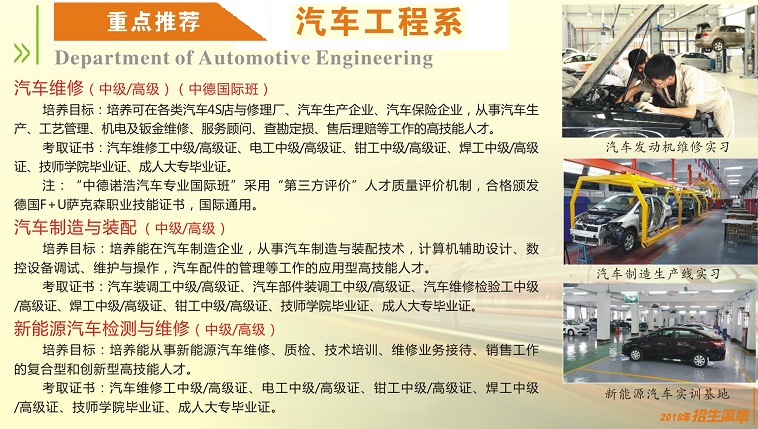 重点推荐

汽车工程系

Department of Automotive Engineering

汽车维修（中级/高级）（中德国际班）

培养目标：培养可在各类汽车4S店与修理厂、汽车生产企业、汽车保险企业，从事汽车生产、工艺管理、机电及钣金维修、服务顾问、查勘定损、售后理赔等工作的高技能人才。

考取证书：汽车维修工中级/高级证、电工中级/高级证、钳工中级/高级证、焊工中级/高级证、技师学院毕业证、成人大专毕业证。

注："中德诺浩汽车专业国际班"采用"第三方评价"人才质量评价机制，合格颁发德国F+U萨克森职业技能证书，国际通用。

汽车制造与装配（中级/高级）

培养目标：培养能在汽车制造企业，从事汽车制造与装配技术，计算机辅助设计、数控设备调试、维护与操作，汽车配件的管理等工作的应用型高技能人才。

考取证书：汽车装调工中级/高级证、汽车部件装调工中级/高级证、汽车维修检验工中级/高级证、焊工中级/高级证、钳工中级/高级证、技师学院毕业证、成人大专毕业证。

新能源汽车检测与维修（中级/高级）

培养目标：培养能从事新能源汽车维修、质检、技术培训、维修业务接待、销售工作的复合型和创新型高技能人才。

考取证书：汽车维修工中级/高级证、电工中级/高级证、钳工中级/高级证、焊工中级/高级证、技师学院毕业证、成人大专毕业证。

汽车发动机维修实习

汽车制造生产线实习

新能源汽车实训基地

2018年招生简章